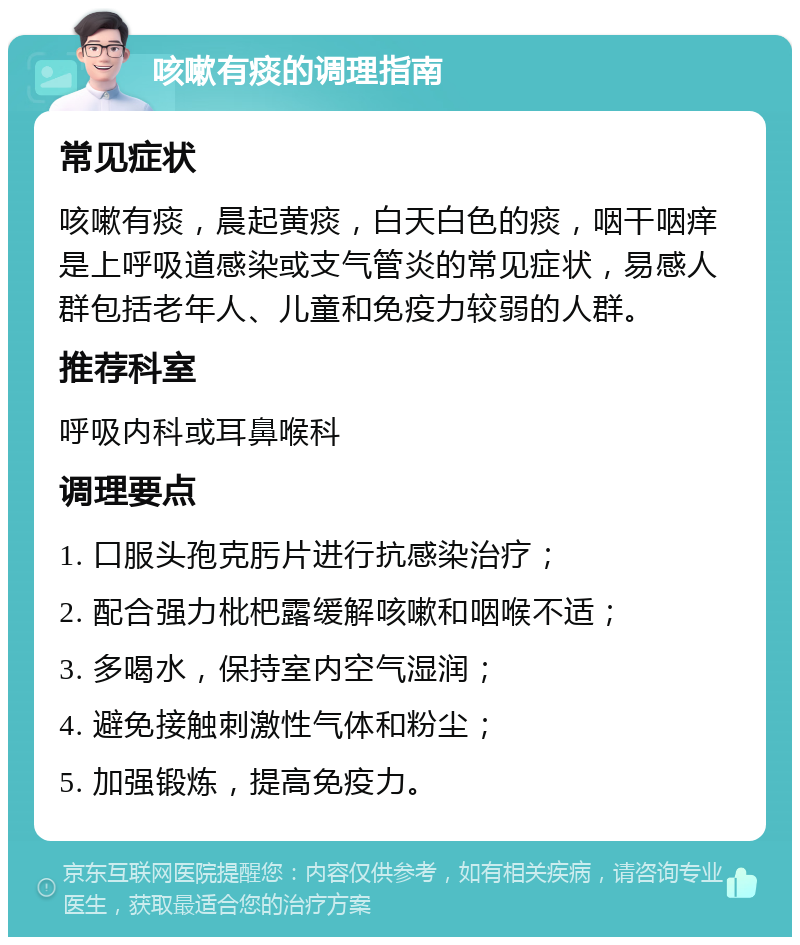 咳嗽有痰的调理指南

常见症状

咳嗽有痰，晨起黄痰，白天白色的痰，咽干咽痒是上呼吸道感染或支气管炎的常见症状，易感人群包括老年人、儿童和免疫力较弱的人群。

推荐科室

呼吸内科或耳鼻喉科

调理要点

1. 口服头孢克肟片进行抗感染治疗；

2. 配合强力枇杷露缓解咳嗽和咽喉不适；

3. 多喝水，保持室内空气湿润；

4. 避免接触刺激性气体和粉尘；

5. 加强锻炼，提高免疫力。

京东互联网医院提醒您：内容仅供参考，如有相关疾病，请咨询专业医生，获取最适合您的治疗方案